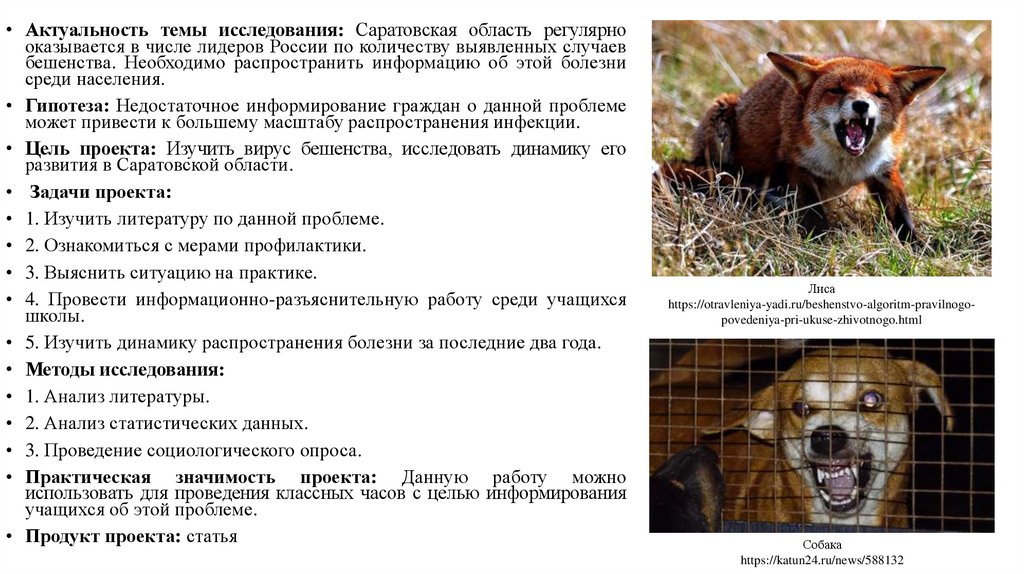 • Актуальность темы исследования: Саратовская область регулярно оказывается в числе лидеров России по количеству выявленных случаев бешенства. Необходимо распространить информацию об этой болезни среди населения.

• Гипотеза: Недостаточное информирование граждан о данной проблеме может привести к большему масштабу распространения инфекции.

• Цель проекта: Изучить вирус бешенства, исследовать динамику его развития в Саратовской области.

• Задачи проекта:

• 1. Изучить литературу по данной проблеме.

• 2. Ознакомиться с мерами профилактики.

• 3. Выяснить ситуацию на практике.

• 4. Провести информационно-разъяснительную работу среди учащихся школы.

• 5. Изучить динамику распространения болезни за последние два года.

• Методы исследования:

• 1. Анализ литературы.

• 2. Анализ статистических данных.

• 3. Проведение социологического опроса.

• Практическая значимость проекта: Данную работу можно использовать для проведения классных часов с целью информирования учащихся об этой проблеме.

• Продукт проекта: статья

Лиса
https://otravleniya-yadi.ru/beshenstvo-algoritm-pravilnogo-povedeniya-pri-ukuse-zhivotnogo.html

Собака
https://katun24.ru/news/588132